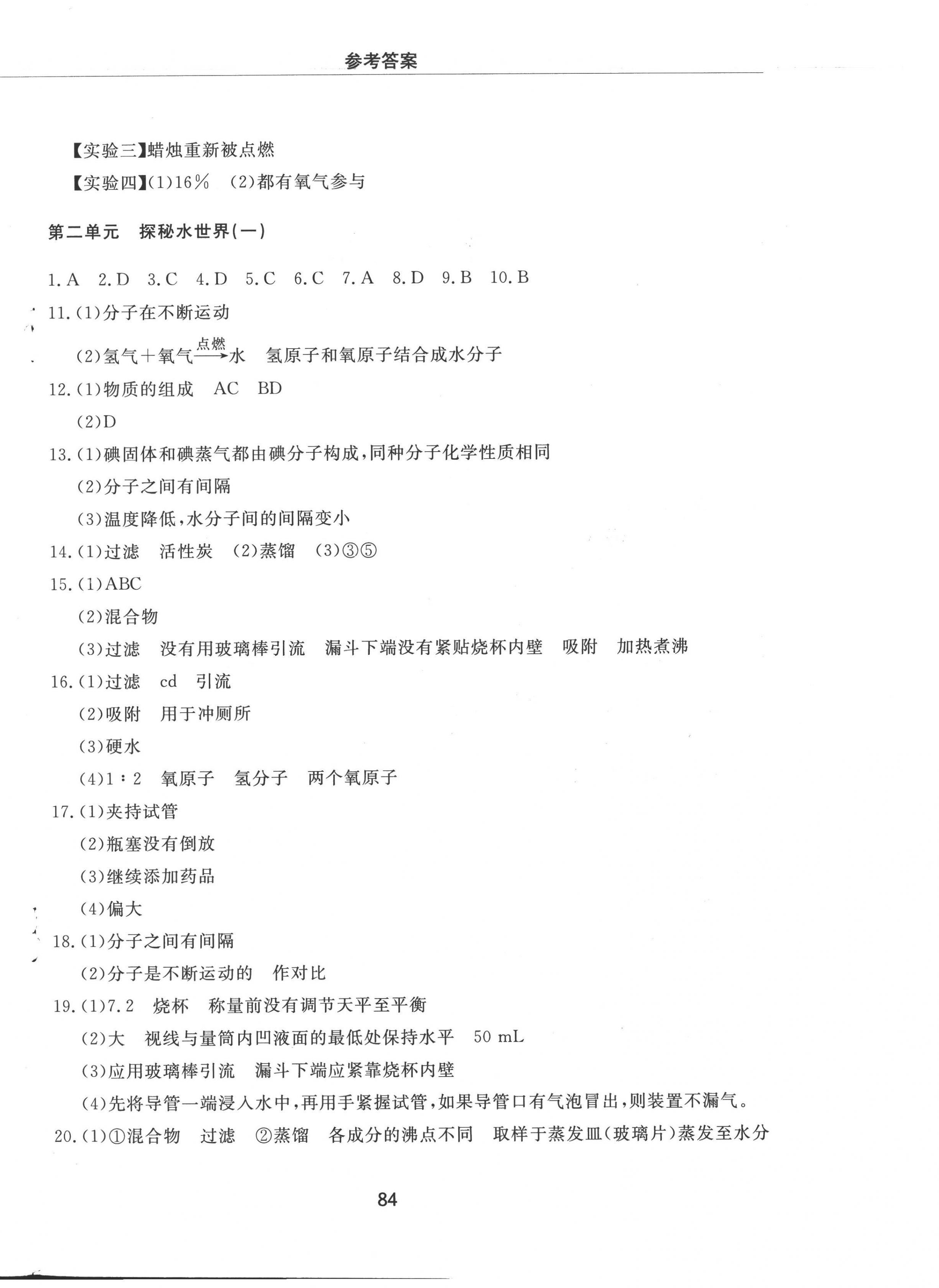 参考答案

【实验三】蜡烛重新被点燃

【实验四】(1)16%　(2)都有氧气参与

第二单元　探秘水世界(一)

1. A　2. D　3. C　4. D　5. C　6. C　7. A　8. D　9. B　10. B

11. (1)分子在不断运动

(2)氢气＋氧气$\xrightarrow{点燃}$水　氢原子和氧原子结合成水分子

12. (1)物质的组成　AC　BD

(2)D

13. (1)碘固体和碘蒸气都由碘分子构成,同种分子化学性质相同

(2)分子之间有间隔

(3)温度降低,水分子间的间隔变小

14. (1)过滤　活性炭　(2)蒸馏　(3)③⑤

15. (1)ABC

(2)混合物

(3)过滤　没有用玻璃棒引流　漏斗下端没有紧贴烧杯内壁　吸附　加热煮沸

16. (1)过滤　cd　引流

(2)吸附　用于冲厕所

(3)硬水

(4)1∶2　氧原子　氢分子　两个氧原子

17. (1)夹持试管

(2)瓶塞没有倒放

(3)继续添加药品

(4)偏大

18. (1)分子之间有间隔

(2)分子是不断运动的　作对比

19. (1)7.2　烧杯　称量前没有调节天平至平衡

(2)大　视线与量筒内凹液面的最低处保持水平　50 mL

(3)应用玻璃棒引流　漏斗下端应紧靠烧杯内壁

(4)先将导管一端浸入水中,再用手紧握试管,如果导管口有气泡冒出,则装置不漏气。

20. (1)①混合物　过滤　②蒸馏　各成分的沸点不同　取样于蒸发皿(玻璃片)蒸发至水分

84